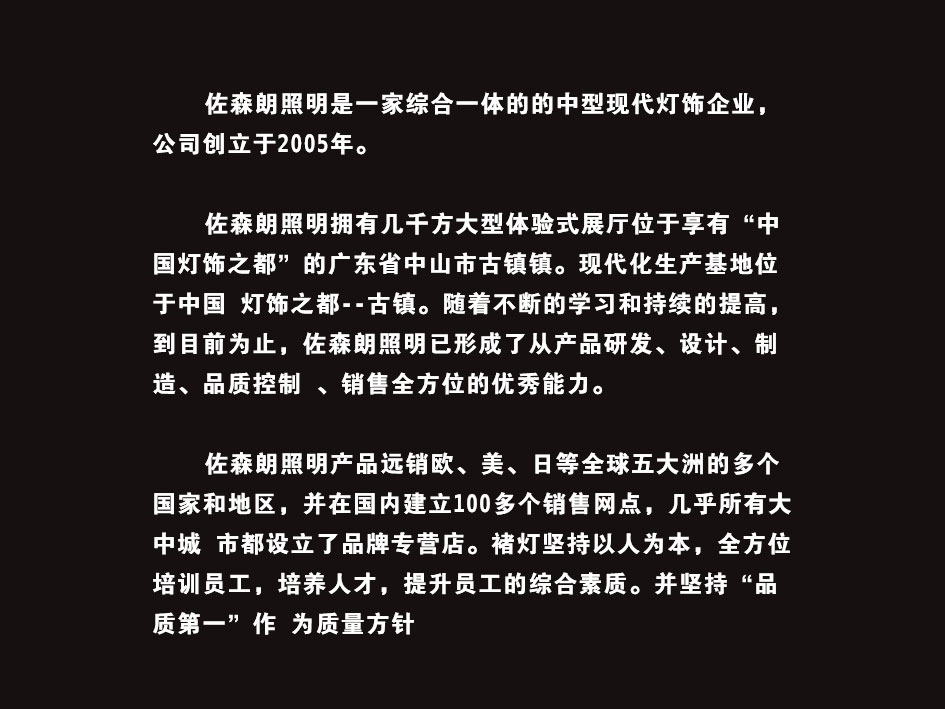 佐森朗照明是一家综合一体的的中型现代灯饰企业，公司创立于2005年。

佐森朗照明拥有几千方大型体验式展厅位于享有“中国灯饰之都”的广东省中山市古镇镇。现代化生产基地位于中国 灯饰之都--古镇。随着不断的学习和持续的提高，到目前为止，佐森朗照明已形成了从产品研发、设计、制造、品质控制 、销售全方位的优秀能力。

佐森朗照明产品远销欧、美、日等全球五大洲的多个国家和地区，并在国内建立100多个销售网点，几乎所有大中城 市都设立了品牌专营店。褚灯坚持以人为本，全方位培训员工，培养人才，提升员工的综合素质。并坚持“品质第一”作 为质量方针